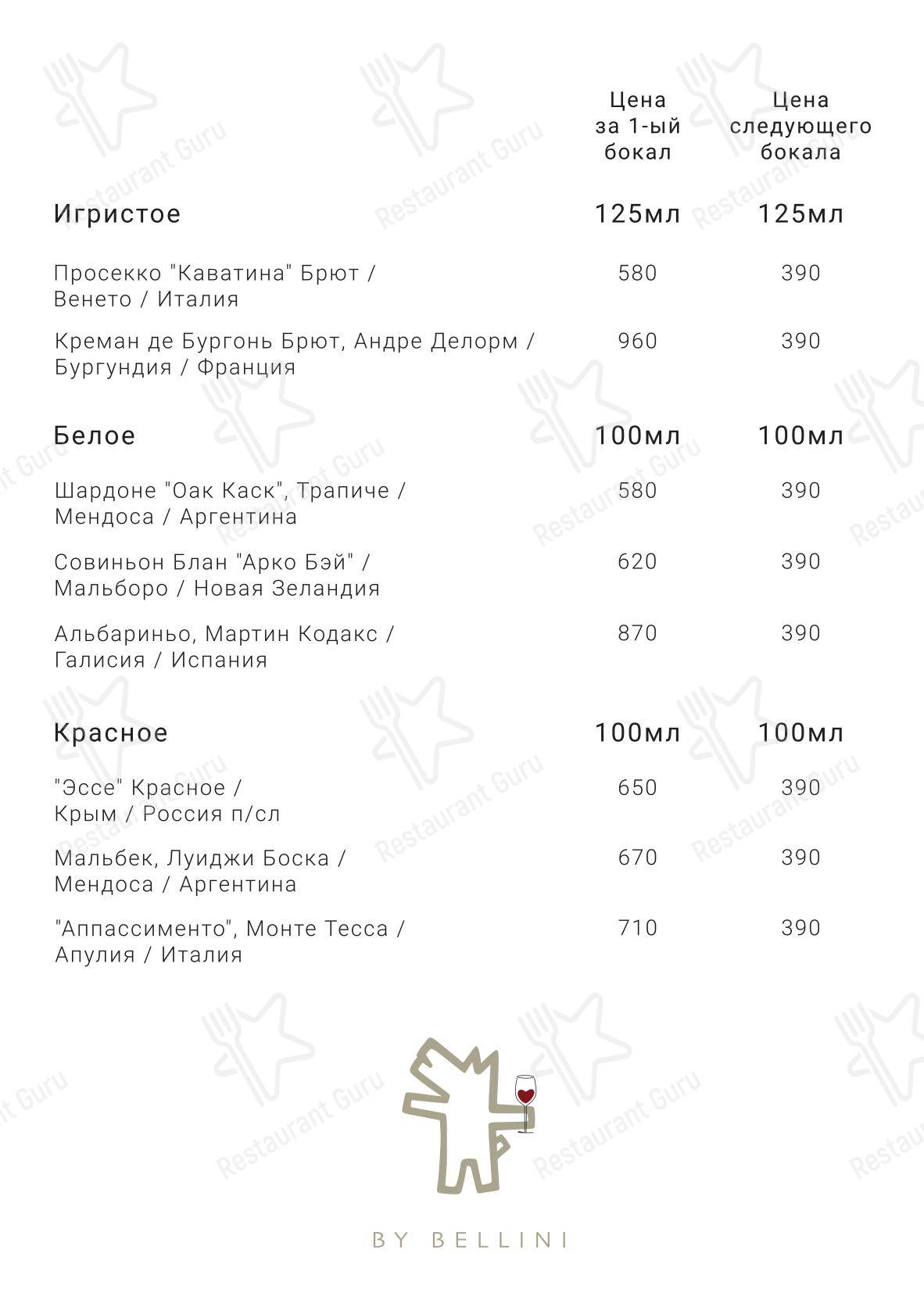 | | Цена за 1-ый бокал | Цена следующего бокала |
|---|---|---|
| Игристое | 125мл | 125мл |
| Просекко "Каватина" Брют / Венето / Италия | 580 | 390 |
| Креман де Бургонь Брют, Андре Делорм / Бургундия / Франция | 960 | 390 |
| Белое | 100мл | 100мл |
| Шардоне "Оак Каск", Трапиче / Мендоса / Аргентина | 580 | 390 |
| Совиньон Блан "Арко Бэй" / Мальборо / Новая Зеландия | 620 | 390 |
| Альбариньо, Мартин Кодакс / Галисия / Испания | 870 | 390 |
| Красное | 100мл | 100мл |
| "Эссе" Красное / Крым / Россия п/сл | 650 | 390 |
| Мальбек, Луиджи Боска / Мендоса / Аргентина | 670 | 390 |
| "Аппассименто", Монте Тесса / Апулия / Италия | 710 | 390 |

BY BELLINI

Restaurant Guru